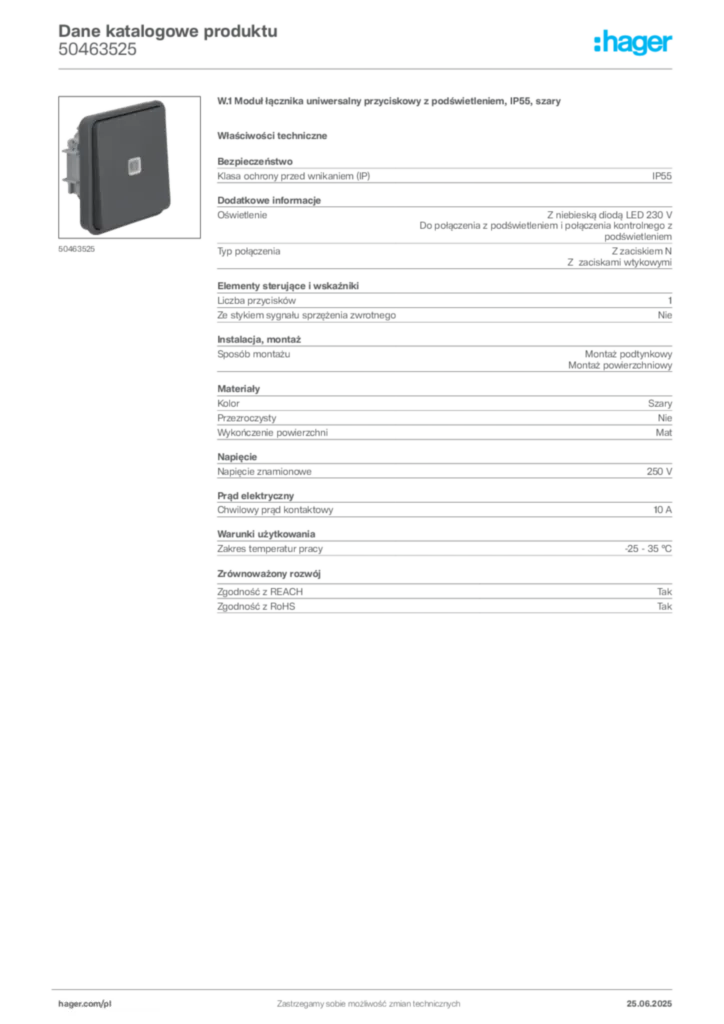 Dane katalogowe produktu
50463525

:hager

50463525

W.1 Moduł łącznika uniwersalny przyciskowy z podświetleniem, IP55, szary

Właściwości techniczne

Bezpieczeństwo
Klasa ochrony przed wnikaniem (IP)
IP55

Dodatkowe informacje
Oświetlenie
Z niebieską diodą LED 230 V
Do połączenia z podświetleniem i połączenia kontrolnego z podświetleniem
Typ połączenia
Z zaciskiem N
Z zaciskami wtykowymi

Elementy sterujące i wskaźniki
Liczba przycisków
1
Ze stykiem sygnału sprzężenia zwrotnego
Nie

Instalacja, montaż
Sposób montażu
Montaż podtynkowy
Montaż powierzchniowy

Materiały
Kolor
Szary
Przezroczysty
Nie
Wykończenie powierzchni
Mat

Napięcie
Napięcie znamionowe
250 V

Prąd elektryczny
Chwilowy prąd kontaktowy
10 A

Warunki użytkowania
Zakres temperatur pracy
-25 - 35 °C

Zrównoważony rozwój
Zgodność z REACH
Tak
Zgodność z RoHS
Tak

hager.com/pl
Zastrzegamy sobie możliwość zmian technicznych
25.06.2025